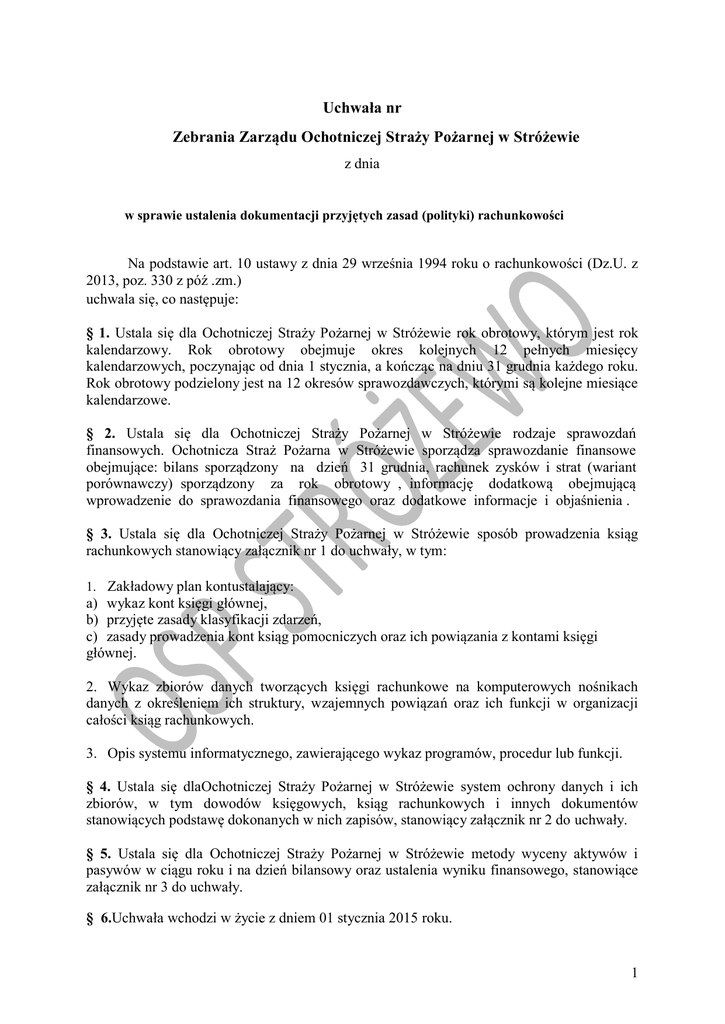 Uchwała nr

Zebrania Zarządu Ochotniczej Straży Pożarnej w Stróżewie

z dnia

w sprawie ustalenia dokumentacji przyjętych zasad (polityki) rachunkowości

Na podstawie art. 10 ustawy z dnia 29 września 1994 roku o rachunkowości (Dz.U. z 2013, poz. 330 z póź .zm.)
uchwala się, co następuje:

§ 1. Ustala się dla Ochotniczej Straży Pożarnej w Stróżewie rok obrotowy, którym jest rok kalendarzowy. Rok obrotowy obejmuje okres kolejnych 12 pełnych miesięcy kalendarzowych, poczynając od dnia 1 stycznia, a kończąc na dniu 31 grudnia każdego roku. Rok obrotowy podzielony jest na 12 okresów sprawozdawczych, którymi są kolejne miesiące kalendarzowe.

§ 2. Ustala się dla Ochotniczej Straży Pożarnej w Stróżewie rodzaje sprawozdań finansowych. Ochotnicza Straż Pożarna w Stróżewie sporządza sprawozdanie finansowe obejmujące: bilans sporządzony na dzień 31 grudnia, rachunek zysków i strat (wariant porównawczy) sporządzony za rok obrotowy , informację dodatkową obejmującą wprowadzenie do sprawozdania finansowego oraz dodatkowe informacje i objaśnienia .

§ 3. Ustala się dla Ochotniczej Straży Pożarnej w Stróżewie sposób prowadzenia ksiąg rachunkowych stanowiący załącznik nr 1 do uchwały, w tym:

1. Zakładowy plan kontustalający:
a) wykaz kont księgi głównej,
b) przyjęte zasady klasyfikacji zdarzeń,
c) zasady prowadzenia kont ksiąg pomocniczych oraz ich powiązania z kontami księgi głównej.

2. Wykaz zbiorów danych tworzących księgi rachunkowe na komputerowych nośnikach danych z określeniem ich struktury, wzajemnych powiązań oraz ich funkcji w organizacji całości ksiąg rachunkowych.

3. Opis systemu informatycznego, zawierającego wykaz programów, procedur lub funkcji.

§ 4. Ustala się dlaOchotniczej Straży Pożarnej w Stróżewie system ochrony danych i ich zbiorów, w tym dowodów księgowych, ksiąg rachunkowych i innych dokumentów stanowiących podstawę dokonanych w nich zapisów, stanowiący załącznik nr 2 do uchwały.

§ 5. Ustala się dla Ochotniczej Straży Pożarnej w Stróżewie metody wyceny aktywów i pasywów w ciągu roku i na dzień bilansowy oraz ustalenia wyniku finansowego, stanowiące załącznik nr 3 do uchwały.

§ 6.Uchwała wchodzi w życie z dniem 01 stycznia 2015 roku.

OSP STRÓŻEWO

1